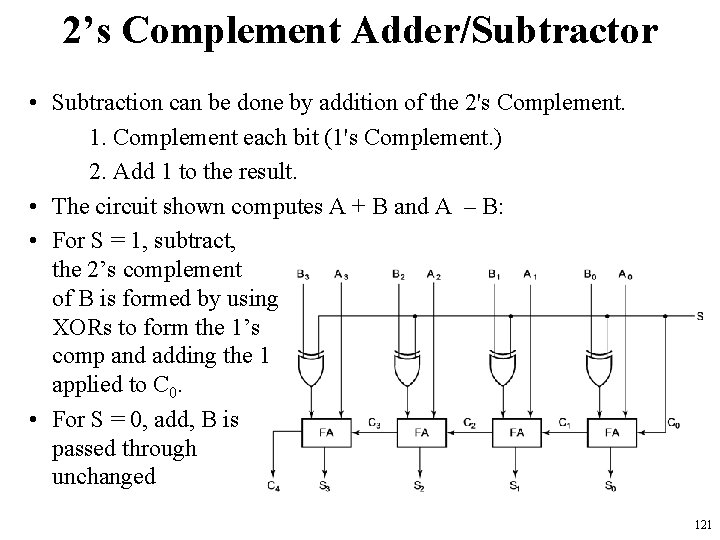 2’s Complement Adder/Subtractor

• Subtraction can be done by addition of the 2's Complement.

1. Complement each bit (1's Complement.)

2. Add 1 to the result.

• The circuit shown computes A + B and A – B:

• For S = 1, subtract, the 2’s complement of B is formed by using XORs to form the 1’s comp and adding the 1 applied to $C_0$.

• For S = 0, add, B is passed through unchanged

$B_3$ $A_3$ $B_2$ $A_2$ $B_1$ $A_1$ $B_0$ $A_0$

S

FA $C_3$ FA $C_2$ FA $C_1$ FA $C_0$

$C_4$ $S_3$ $S_2$ $S_1$ $S_0$

121